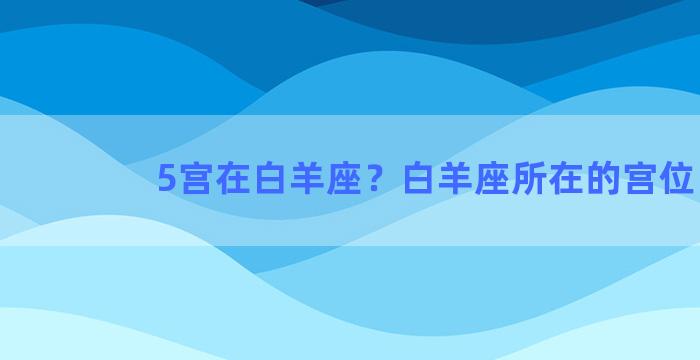 5宫在白羊座？白羊座所在的宫位